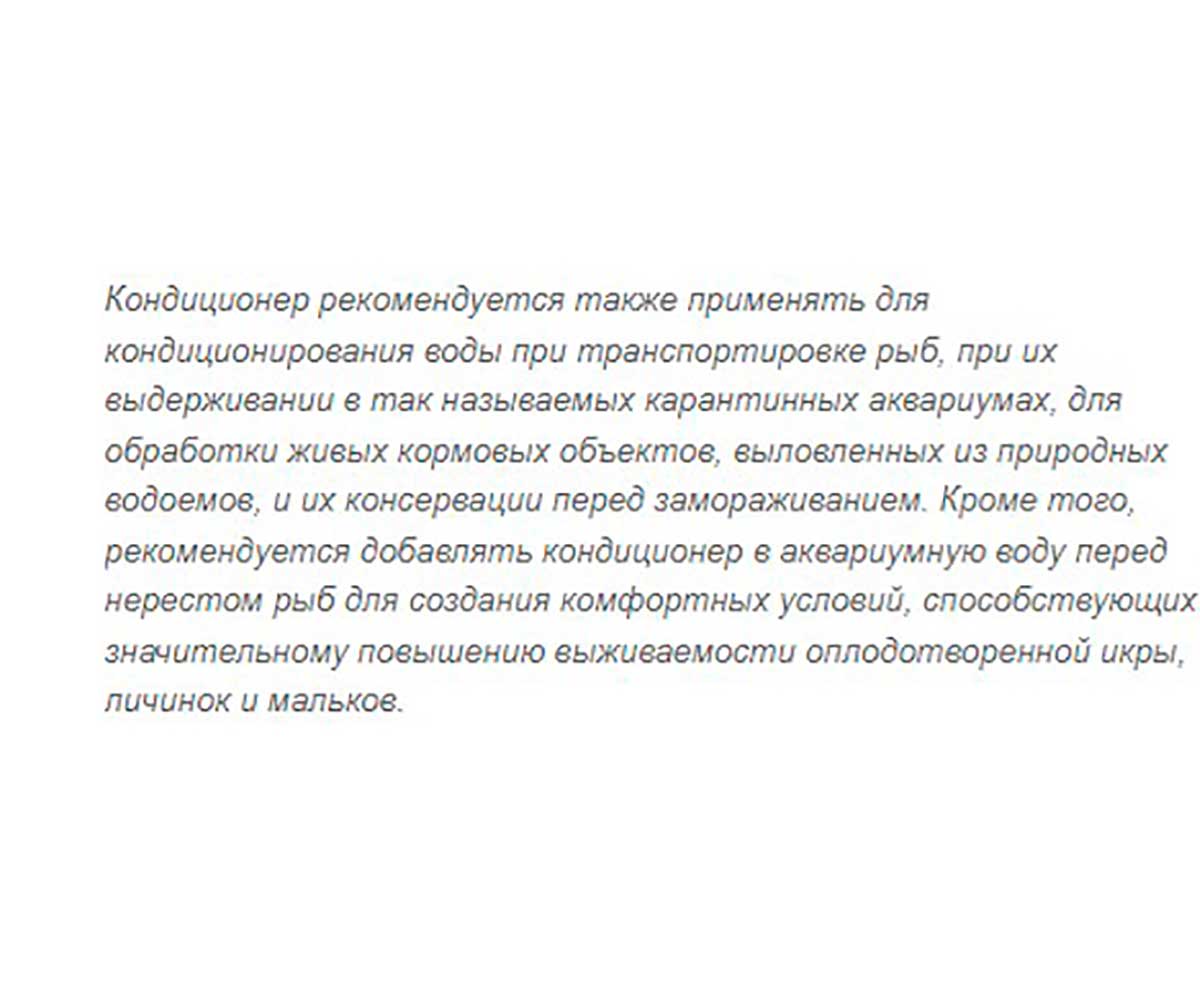 Кондиционер рекомендуется также применять для кондиционирования воды при транспортировке рыб, при их выдерживании в так называемых карантинных аквариумах, для обработки живых кормовых объектов, выловленных из природных водоемов, и их консервации перед замораживанием. Кроме того, рекомендуется добавлять кондиционер в аквариумную воду перед нерестом рыб для создания комфортных условий, способствующих значительному повышению выживаемости оплодотворенной икры, личинок и мальков.